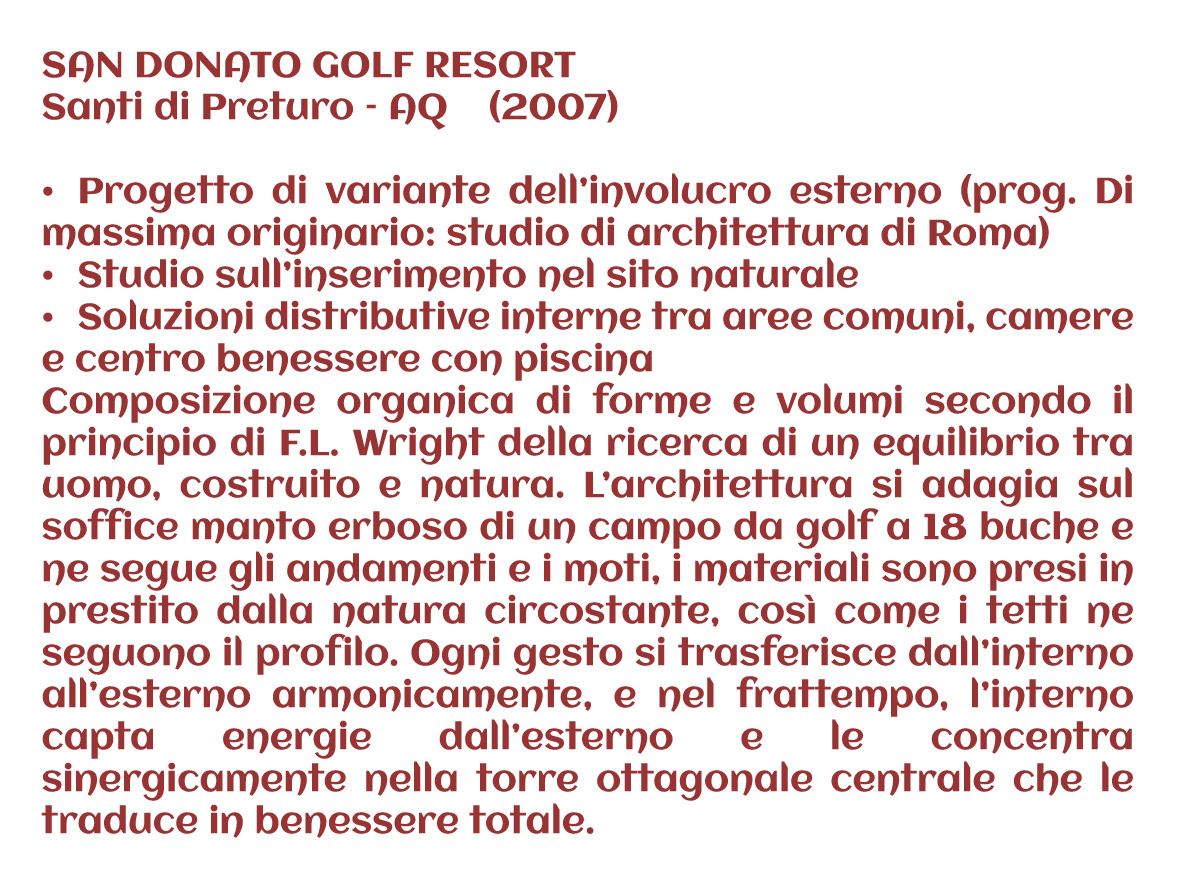 SAN DONATO GOLF RESORT
Santi di Preturo - AQ (2007)

• Progetto di variante dell'involucro esterno (prog. Di massima originario: studio di architettura di Roma)
• Studio sull'inserimento nel sito naturale
• Soluzioni distributive interne tra aree comuni, camere e centro benessere con piscina
Composizione organica di forme e volumi secondo il principio di F.L. Wright della ricerca di un equilibrio tra uomo, costruito e natura. L'architettura si adagia sul soffice manto erboso di un campo da golf a 18 buche e ne segue gli andamenti e i moti, i materiali sono presi in prestito dalla natura circostante, così come i tetti ne seguono il profilo. Ogni gesto si trasferisce dall'interno all'esterno armonicamente, e nel frattempo, l'interno capta energie dall'esterno e le concentra sinergicamente nella torre ottagonale centrale che le traduce in benessere totale.